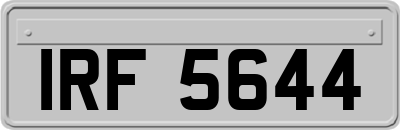 IRF 5644